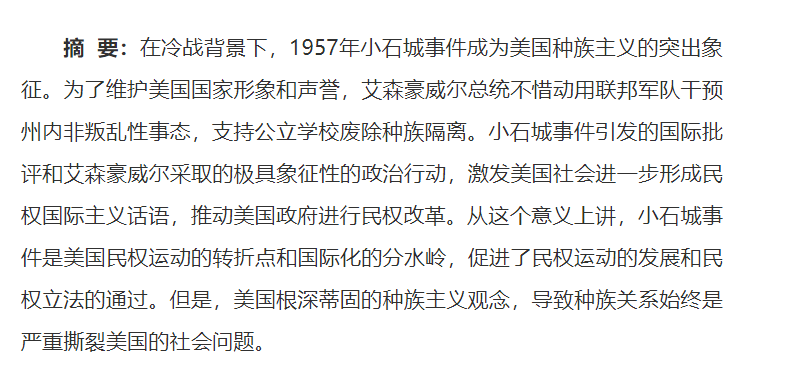 摘 要：在冷战背景下，1957年小石城事件成为美国种族主义的突出象征。为了维护美国国家形象和声誉，艾森豪威尔总统不惜动用联邦军队干预州内非叛乱性事态，支持公立学校废除种族隔离。小石城事件引发的国际批评和艾森豪威尔采取的极具象征性的政治行动，激发美国社会进一步形成民权国际主义话语，推动美国政府进行民权改革。从这个意义上讲，小石城事件是美国民权运动的转折点和国际化的分水岭，促进了民权运动的发展和民权立法的通过。但是，美国根深蒂固的种族主义观念，导致种族关系始终是严重撕裂美国的社会问题。